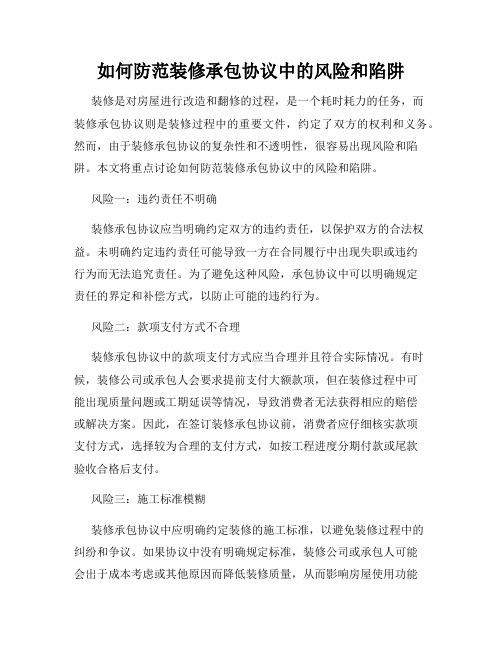 如何防范装修承包协议中的风险和陷阱

装修是对房屋进行改造和翻修的过程，是一个耗时耗力的任务，而装修承包协议则是装修过程中的重要文件，约定了双方的权利和义务。然而，由于装修承包协议的复杂性和不透明性，很容易出现风险和陷阱。本文将重点讨论如何防范装修承包协议中的风险和陷阱。

风险一：违约责任不明确

装修承包协议应当明确约定双方的违约责任，以保护双方的合法权益。未明确约定违约责任可能导致一方在合同履行中出现失职或违约行为而无法追究责任。为了避免这种风险，承包协议中可以明确规定责任的界定和补偿方式，以防止可能的违约行为。

风险二：款项支付方式不合理

装修承包协议中的款项支付方式应当合理并且符合实际情况。有时候，装修公司或承包人会要求提前支付大额款项，但在装修过程中可能出现质量问题或工期延误等情况，导致消费者无法获得相应的赔偿或解决方案。因此，在签订装修承包协议前，消费者应仔细核实款项支付方式，选择较为合理的支付方式，如按工程进度分期付款或尾款验收合格后支付。

风险三：施工标准模糊

装修承包协议中应明确约定装修的施工标准，以避免装修过程中的纠纷和争议。如果协议中没有明确规定标准，装修公司或承包人可能会出于成本考虑或其他原因而降低装修质量，从而影响房屋使用功能